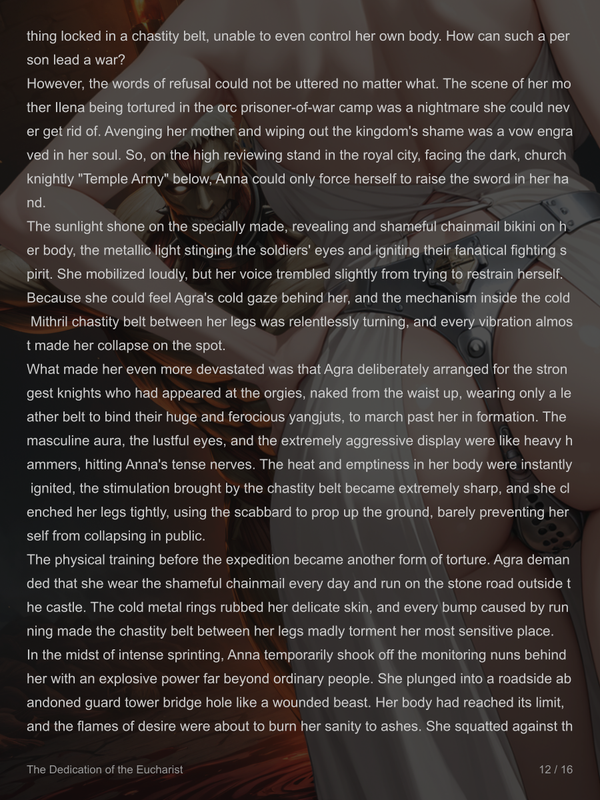 thing locked in a chastity belt, unable to even control her own body. How can such a per son lead a war?

However, the words of refusal could not be uttered no matter what. The scene of her mo ther Ilena being tortured in the orc prisoner-of-war camp was a nightmare she could nev er get rid of. Avenging her mother and wiping out the kingdom's shame was a vow engra ved in her soul. So, on the high reviewing stand in the royal city, facing the dark, church knightly "Temple Army" below, Anna could only force herself to raise the sword in her ha nd.

The sunlight shone on the specially made, revealing and shameful chainmail bikini on h er body, the metallic light stinging the soldiers' eyes and igniting their fanatical fighting s pirit. She mobilized loudly, but her voice trembled slightly from trying to restrain herself. Because she could feel Agra's cold gaze behind her, and the mechanism inside the cold Mithril chastity belt between her legs was relentlessly turning, and every vibration almos t made her collapse on the spot.

What made her even more devastated was that Agra deliberately arranged for the stron gest knights who had appeared at the orgies, naked from the waist up, wearing only a le ather belt to bind their huge and ferocious yangjuts, to march past her in formation. The masculine aura, the lustful eyes, and the extremely aggressive display were like heavy h ammers, hitting Anna's tense nerves. The heat and emptiness in her body were instantly ignited, the stimulation brought by the chastity belt became extremely sharp, and she cl enched her legs tightly, using the scabbard to prop up the ground, barely preventing her self from collapsing in public.

The physical training before the expedition became another form of torture. Agra deman ded that she wear the shameful chainmail every day and run on the stone road outside t he castle. The cold metal rings rubbed her delicate skin, and every bump caused by run ning made the chastity belt between her legs madly torment her most sensitive place.

In the midst of intense sprinting, Anna temporarily shook off the monitoring nuns behind her with an explosive power far beyond ordinary people. She plunged into a roadside ab andoned guard tower bridge hole like a wounded beast. Her body had reached its limit, and the flames of desire were about to burn her sanity to ashes. She squatted against th

The Dedication of the Eucharist
12 / 16